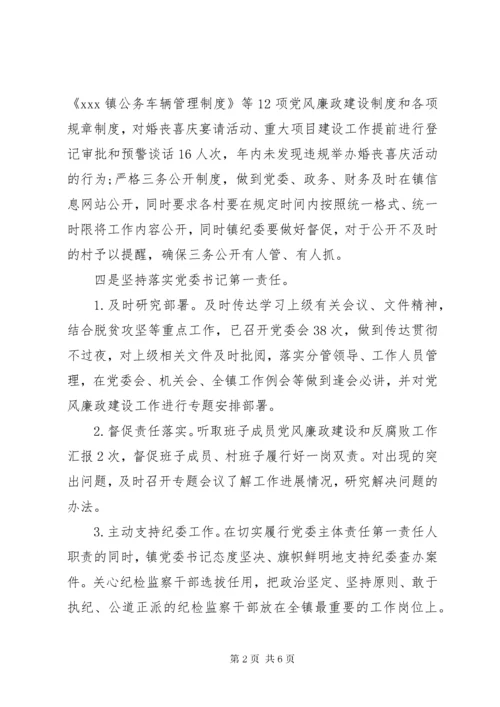 《xxx 镇公务车辆管理制度》等 12 项党风廉政建设制度和各项规章制度，对婚丧喜庆宴请活动、重大项目建设工作提前进行登记审批和预警谈话 16 人次，年内未发现违规举办婚丧喜庆活动的行为；严格三务公开制度，做到党委、政务、财务及时在镇信息网站公开，同时要求各村要在规定时间内按照统一格式、统一时限将工作内容公开，同时镇纪委要做好督促，对于公开不及时的村予以提醒，确保三务公开有人管、有人抓。

四是坚持落实党委书记第一责任。

1.及时研究部署。及时传达学习上级有关会议、文件精神，结合脱贫攻坚等重点工作，已召开党委会 38 次，做到传达贯彻不过夜，对上级相关文件及时批阅，落实分管领导、工作人员管理，在党委会、机关会、全镇工作例会等做到逢会必讲，并对党风廉政建设工作进行专题安排部署。

2.督促责任落实。听取班子成员党风廉政建设和反腐败工作汇报 2 次，督促班子成员、村班子履行好一岗双责。对出现的突出问题，及时召开专题会议了解工作进展情况，研究解决问题的办法。

3.主动支持纪委工作。在切实履行党委主体责任第一责任人职责的同时，镇党委书记态度坚决、旗帜鲜明地支持纪委查办案件。关心纪检监察干部选拔任用，把政治坚定、坚持原则、敢于执纪、公道正派的纪检监察干部放在全镇最重要的工作岗位上。

第 2 页 共 6 页